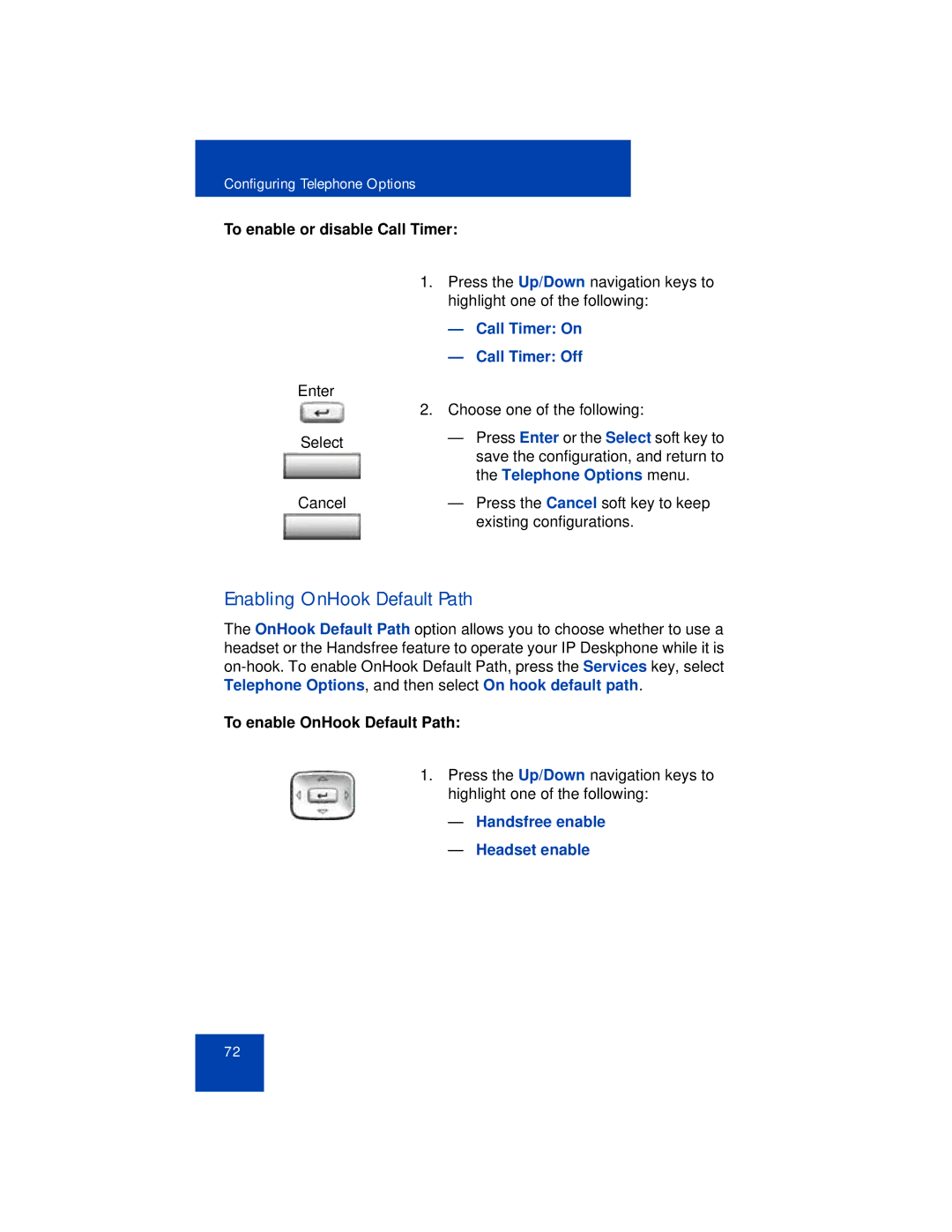 Configuring Telephone Options

To enable or disable Call Timer:

1. Press the Up/Down navigation keys to highlight one of the following:

— Call Timer: On

— Call Timer: Off

Enter

Select

Cancel

2. Choose one of the following:

— Press Enter or the Select soft key to save the configuration, and return to the Telephone Options menu.

— Press the Cancel soft key to keep existing configurations.

Enabling OnHook Default Path

The OnHook Default Path option allows you to choose whether to use a headset or the Handsfree feature to operate your IP Deskphone while it is on-hook. To enable OnHook Default Path, press the Services key, select Telephone Options, and then select On hook default path.

To enable OnHook Default Path:

1. Press the Up/Down navigation keys to highlight one of the following:

— Handsfree enable

— Headset enable

72